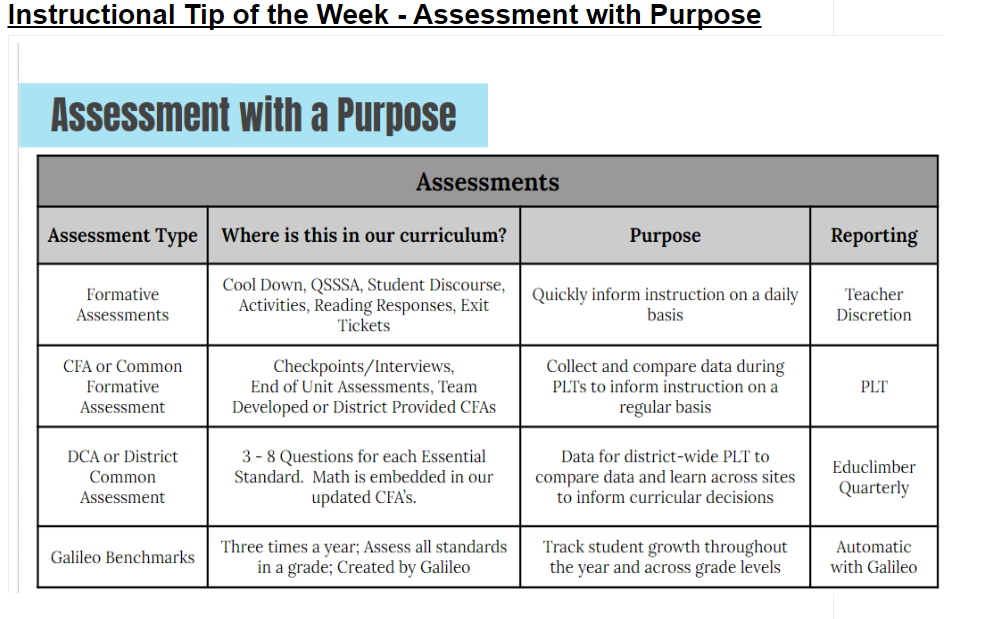 Instructional Tip of the Week - Assessment with Purpose

Assessment with a Purpose

Assessments

| Assessment Type | Where is this in our curriculum? | Purpose | Reporting |
|---|---|---|---|
| Formative Assessments | Cool Down, QSSSA, Student Discourse, Activities, Reading Responses, Exit Tickets | Quickly inform instruction on a daily basis | Teacher Discretion |
| CFA or Common Formative Assessment | Checkpoints/Interviews, End of Unit Assessments, Team Developed or District Provided CFAs | Collect and compare data during PLTs to inform instruction on a regular basis | PLT |
| DCA or District Common Assessment | 3 - 8 Questions for each Essential Standard. Math is embedded in our updated CFA's. | Data for district-wide PLT to compare data and learn across sites to inform curricular decisions | Educlimber Quarterly |
| Galileo Benchmarks | Three times a year; Assess all standards in a grade; Created by Galileo | Track student growth throughout the year and across grade levels | Automatic with Galileo |